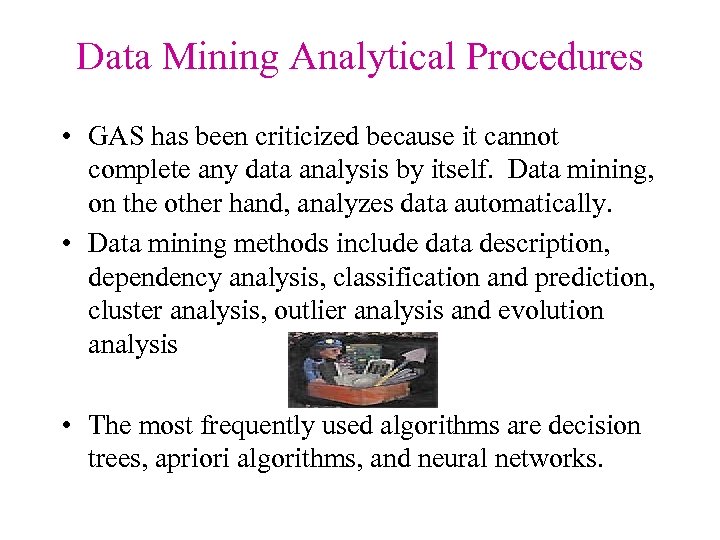 Data Mining Analytical Procedures

• GAS has been criticized because it cannot complete any data analysis by itself. Data mining, on the other hand, analyzes data automatically.

• Data mining methods include data description, dependency analysis, classification and prediction, cluster analysis, outlier analysis and evolution analysis

• The most frequently used algorithms are decision trees, apriori algorithms, and neural networks.